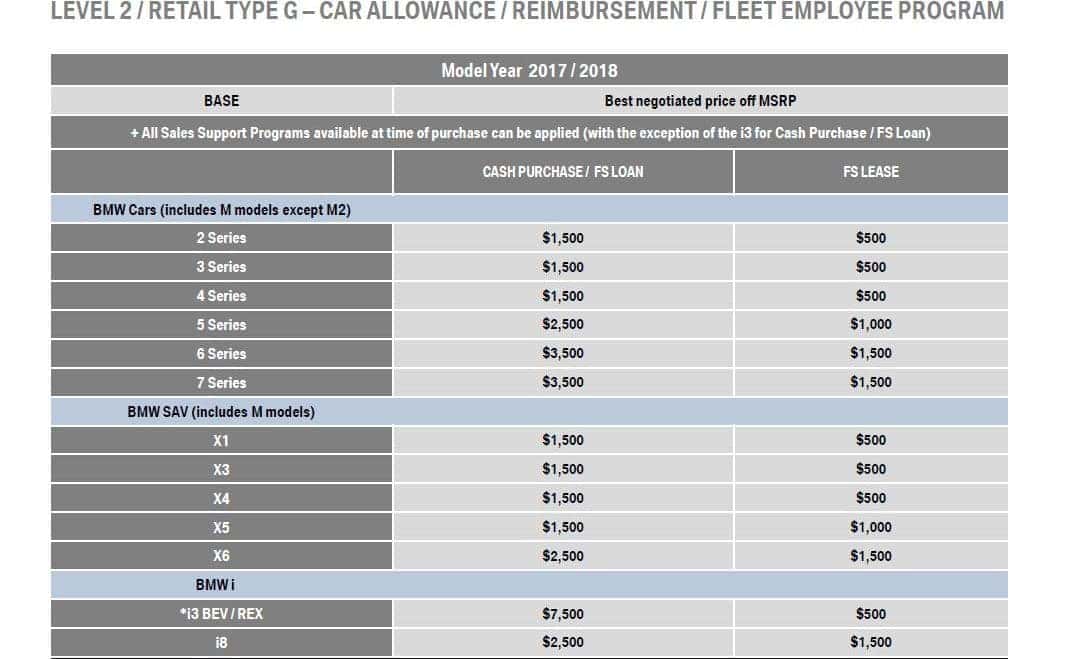 LEVEL 2 / RETAIL TYPE G – CAR ALLOWANCE / REIMBURSEMENT / FLEET EMPLOYEE PROGRAM

| Model Year 2017 / 2018 | | |
|---|---|---|
| BASE | Best negotiated price off MSRP | |
| + All Sales Support Programs available at time of purchase can be applied (with the exception of the i3 for Cash Purchase / FS Loan) | | |
| | CASH PURCHASE / FS LOAN | FS LEASE |
| BMW Cars (includes M models except M2) | | |
| 2 Series | $1,500 | $500 |
| 3 Series | $1,500 | $500 |
| 4 Series | $1,500 | $500 |
| 5 Series | $2,500 | $1,000 |
| 6 Series | $3,500 | $1,500 |
| 7 Series | $3,500 | $1,500 |
| BMW SAV (includes M models) | | |
| X1 | $1,500 | $500 |
| X3 | $1,500 | $500 |
| X4 | $1,500 | $500 |
| X5 | $1,500 | $1,000 |
| X6 | $2,500 | $1,500 |
| BMW i | | |
| *i3 BEV / REX | $7,500 | $500 |
| i8 | $2,500 | $1,500 |